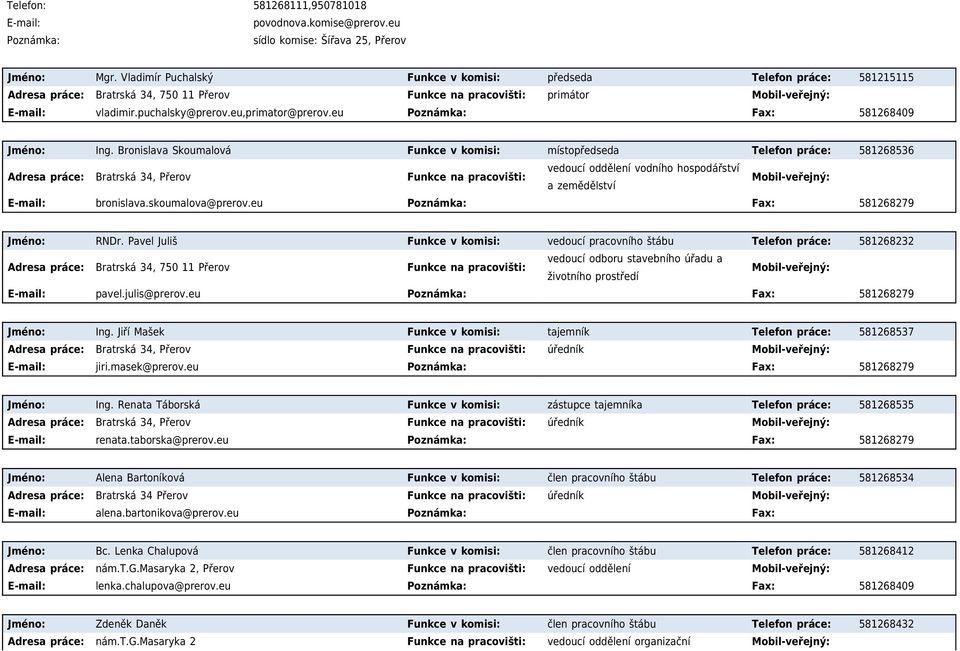 Telefon: 581268111,950781018
E-mail: povodnova.komise@prerov.eu
Poznámka: sídlo komise: Šířava 25, Přerov

| Jméno: | Mgr. Vladimír Puchalský | Funkce v komisi: | předseda | Telefon práce: | 581215115 |
|---|---|---|---|---|---|
| Adresa práce: | Bratrská 34, 750 11 Přerov | Funkce na pracovišti: | primátor | Mobil-veřejný: | |
| E-mail: | vladimir.puchalsky@prerov.eu,primator@prerov.eu | Poznámka: | | Fax: | 581268409 |

| Jméno: | Ing. Bronislava Skoumalová | Funkce v komisi: | místopředseda | Telefon práce: | 581268536 |
|---|---|---|---|---|---|
| Adresa práce: | Bratrská 34, Přerov | Funkce na pracovišti: | vedoucí oddělení vodního hospodářství a zemědělství | Mobil-veřejný: | |
| E-mail: | bronislava.skoumalova@prerov.eu | Poznámka: | | Fax: | 581268279 |

| Jméno: | RNDr. Pavel Juliš | Funkce v komisi: | vedoucí pracovního štábu | Telefon práce: | 581268232 |
|---|---|---|---|---|---|
| Adresa práce: | Bratrská 34, 750 11 Přerov | Funkce na pracovišti: | vedoucí odboru stavebního úřadu a životního prostředí | Mobil-veřejný: | |
| E-mail: | pavel.julis@prerov.eu | Poznámka: | | Fax: | 581268279 |

| Jméno: | Ing. Jiří Mašek | Funkce v komisi: | tajemník | Telefon práce: | 581268537 |
|---|---|---|---|---|---|
| Adresa práce: | Bratrská 34, Přerov | Funkce na pracovišti: | úředník | Mobil-veřejný: | |
| E-mail: | jiri.masek@prerov.eu | Poznámka: | | Fax: | 581268279 |

| Jméno: | Ing. Renata Táborská | Funkce v komisi: | zástupce tajemníka | Telefon práce: | 581268535 |
|---|---|---|---|---|---|
| Adresa práce: | Bratrská 34, Přerov | Funkce na pracovišti: | úředník | Mobil-veřejný: | |
| E-mail: | renata.taborska@prerov.eu | Poznámka: | | Fax: | 581268279 |

| Jméno: | Alena Bartoníková | Funkce v komisi: | člen pracovního štábu | Telefon práce: | 581268534 |
|---|---|---|---|---|---|
| Adresa práce: | Bratrská 34 Přerov | Funkce na pracovišti: | úředník | Mobil-veřejný: | |
| E-mail: | alena.bartonikova@prerov.eu | Poznámka: | | Fax: | |

| Jméno: | Bc. Lenka Chalupová | Funkce v komisi: | člen pracovního štábu | Telefon práce: | 581268412 |
|---|---|---|---|---|---|
| Adresa práce: | nám.T.G.Masaryka 2, Přerov | Funkce na pracovišti: | vedoucí oddělení | Mobil-veřejný: | |
| E-mail: | lenka.chalupova@prerov.eu | Poznámka: | | Fax: | 581268409 |

| Jméno: | Zdeněk Daněk | Funkce v komisi: | člen pracovního štábu | Telefon práce: | 581268432 |
|---|---|---|---|---|---|
| Adresa práce: | nám.T.G.Masaryka 2 | Funkce na pracovišti: | vedoucí oddělení organizační | Mobil-veřejný: | |